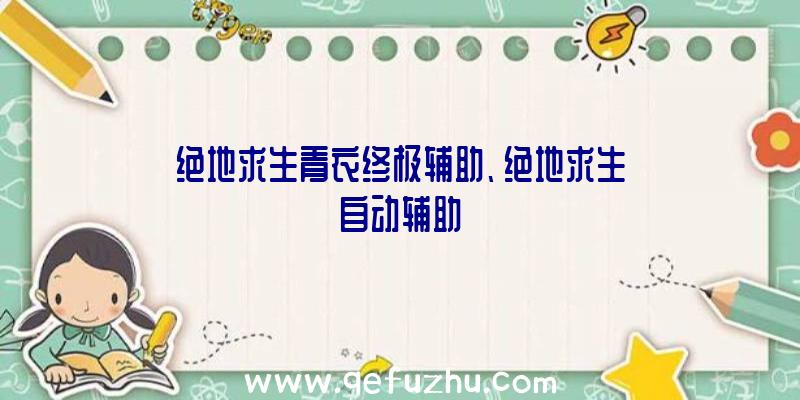 绝地求生青衣终极辅助、绝地求生自动辅助

www.gefuzhu.com